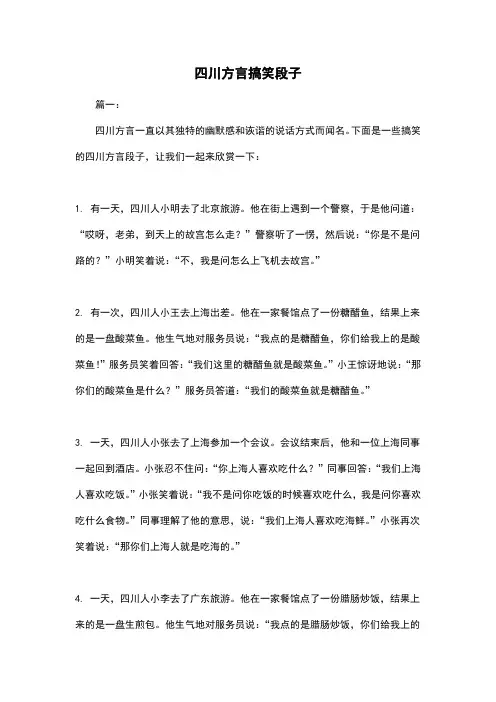 四川方言搞笑段子

篇一：

四川方言一直以其独特的幽默感和诙谐的说话方式而闻名。下面是一些搞笑的四川方言段子，让我们一起来欣赏一下：

1. 有一天，四川人小明去了北京旅游。他在街上遇到一个警察，于是他问道：“哎呀，老弟，到天上的故宫怎么走？”警察听了一愣，然后说：“你是不是问路的？”小明笑着说：“不，我是问怎么上飞机去故宫。”

2. 有一次，四川人小王去上海出差。他在一家餐馆点了一份糖醋鱼，结果上来的是一盘酸菜鱼。他生气地对服务员说：“我点的是糖醋鱼，你们给我上的是酸菜鱼！”服务员笑着回答：“我们这里的糖醋鱼就是酸菜鱼。”小王惊讶地说：“那你们的酸菜鱼是什么？”服务员答道：“我们的酸菜鱼就是糖醋鱼。”

3. 一天，四川人小张去了上海参加一个会议。会议结束后，他和一位上海同事一起回到酒店。小张忍不住问：“你上海人喜欢吃什么？”同事回答：“我们上海人喜欢吃饭。”小张笑着说：“我不是问你吃饭的时候喜欢吃什么，我是问你喜欢吃什么食物。”同事理解了他的意思，说：“我们上海人喜欢吃海鲜。”小张再次笑着说：“那你们上海人就是吃海的。”

4. 一天，四川人小李去了广东旅游。他在一家餐馆点了一份腊肠炒饭，结果上来的是一盘生煎包。他生气地对服务员说：“我点的是腊肠炒饭，你们给我上的